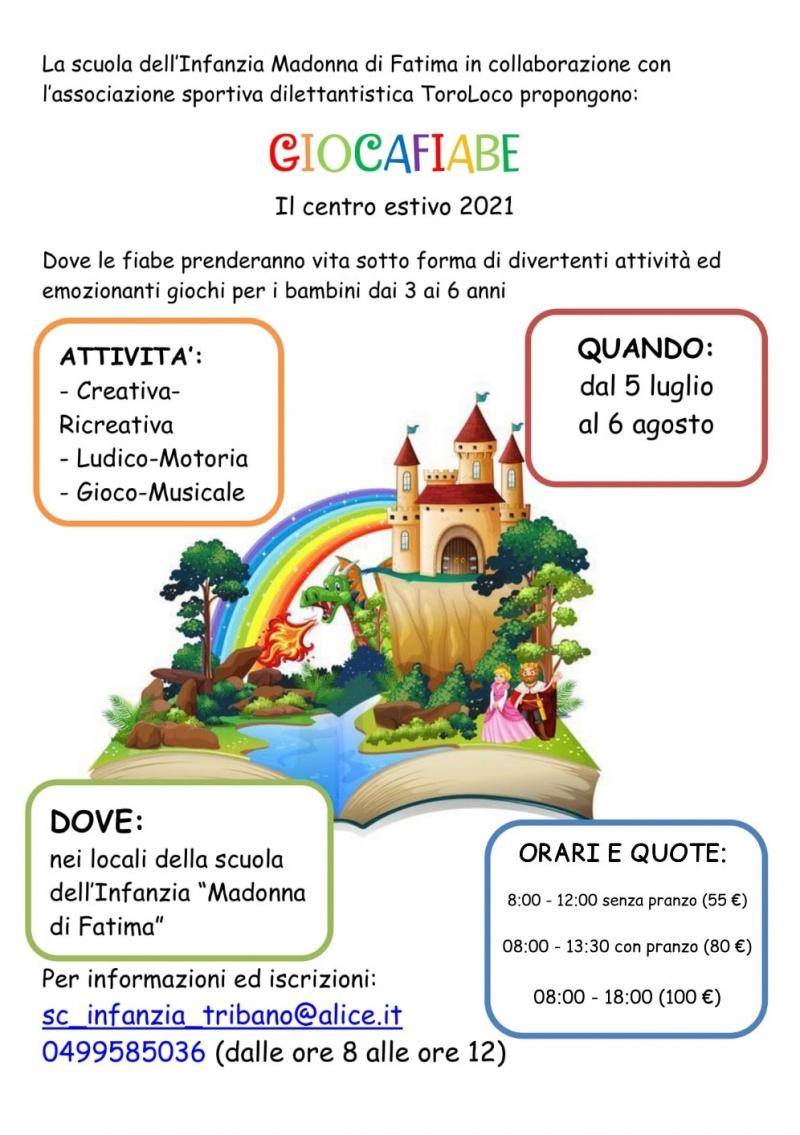 La scuola dell'Infanzia Madonna di Fatima in collaborazione con l'associazione sportiva dilettantistica ToroLoco propongono:

GIOCAFIABE

Il centro estivo 2021

Dove le fiabe prenderanno vita sotto forma di divertenti attività ed emozionanti giochi per i bambini dai 3 ai 6 anni

ATTIVITA':
- Creativa-Ricreativa
- Ludico-Motoria
- Gioco-Musicale

QUANDO:
dal 5 luglio
al 6 agosto

DOVE:
nei locali della scuola dell'Infanzia "Madonna di Fatima"

ORARI E QUOTE:
8:00 - 12:00 senza pranzo (55 €)
08:00 - 13:30 con pranzo (80 €)
08:00 - 18:00 (100 €)

Per informazioni ed iscrizioni:
sc_infanzia_tribano@alice.it
0499585036 (dalle ore 8 alle ore 12)